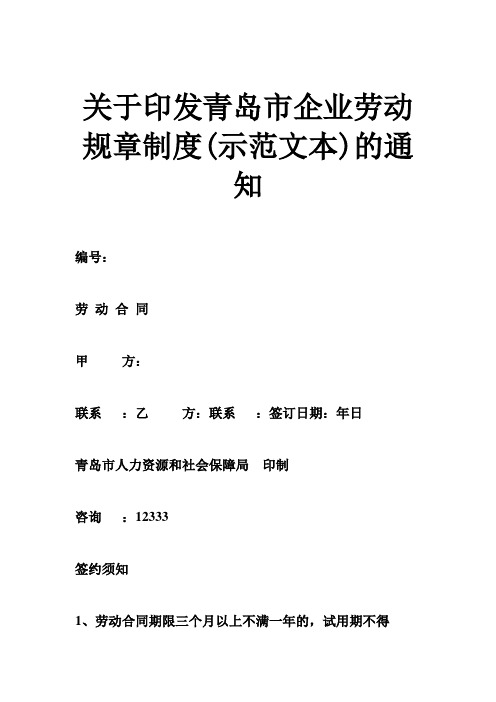 关于印发青岛市企业劳动规章制度(示范文本)的通知

编号：

劳 动 合 同

甲　　方：

联系　：乙　　方：联系　：签订日期：年日

青岛市人力资源和社会保障局　印制

咨询　：12333

签约须知

1、劳动合同期限三个月以上不满一年的，试用期不得